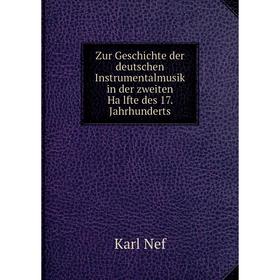 Zur Geschichte der deutschen Instrumentalmusik in der zweiten Ha lfte des 17. Jahrhunderts

Karl Nef